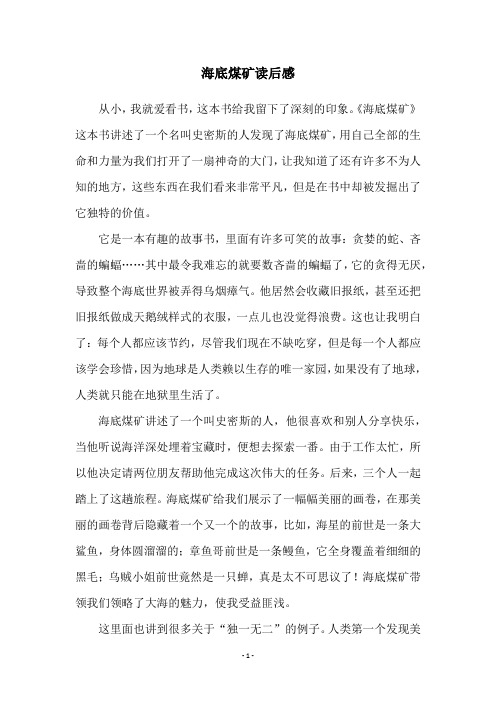 海底煤矿读后感

从小，我就爱看书，这本书给我留下了深刻的印象。《海底煤矿》这本书讲述了一个名叫史密斯的人发现了海底煤矿，用自己全部的生命和力量为我们打开了一扇神奇的大门，让我知道了还有许多不为人知的地方，这些东西在我们看来非常平凡，但是在书中却被发掘出了它独特的价值。

它是一本有趣的故事书，里面有许多可笑的故事：贪婪的蛇、吝啬的蝙蝠……其中最令我难忘的就要数吝啬的蝙蝠了，它的贪得无厌，导致整个海底世界被弄得乌烟瘴气。他居然会收藏旧报纸，甚至还把旧报纸做成天鹅绒样式的衣服，一点儿也没觉得浪费。这也让我明白了：每个人都应该节约，尽管我们现在不缺吃穿，但是每一个人都应该学会珍惜，因为地球是人类赖以生存的唯一家园，如果没有了地球，人类就只能在地狱里生活了。

海底煤矿讲述了一个叫史密斯的人，他很喜欢和别人分享快乐，当他听说海洋深处埋着宝藏时，便想去探索一番。由于工作太忙，所以他决定请两位朋友帮助他完成这次伟大的任务。后来，三个人一起踏上了这趟旅程。海底煤矿给我们展示了一幅幅美丽的画卷，在那美丽的画卷背后隐藏着一个又一个的故事，比如，海星的前世是一条大鲨鱼，身体圆溜溜的；章鱼哥前世是一条鳗鱼，它全身覆盖着细细的黑毛；乌贼小姐前世竟然是一只蝉，真是太不可思议了！海底煤矿带领我们领略了大海的魅力，使我受益匪浅。

这里面也讲到很多关于“独一无二”的例子。人类第一个发现美

- 1 -